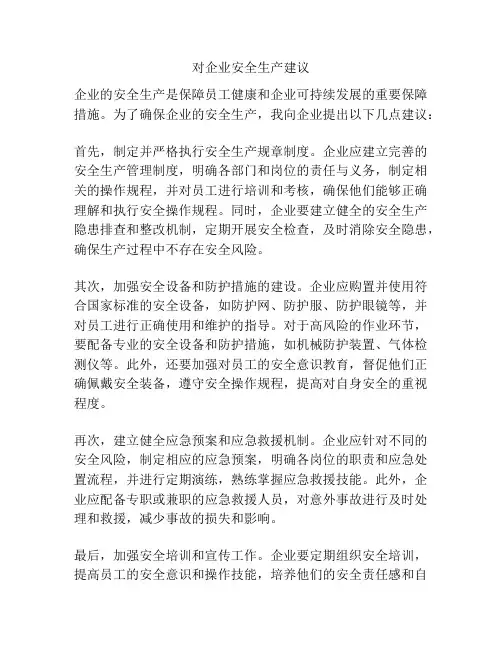 对企业安全生产建议

企业的安全生产是保障员工健康和企业可持续发展的重要保障措施。为了确保企业的安全生产，我向企业提出以下几点建议：

首先，制定并严格执行安全生产规章制度。企业应建立完善的安全生产管理制度，明确各部门和岗位的责任与义务，制定相关的操作规程，并对员工进行培训和考核，确保他们能够正确理解和执行安全操作规程。同时，企业要建立健全的安全生产隐患排查和整改机制，定期开展安全检查，及时消除安全隐患，确保生产过程中不存在安全风险。

其次，加强安全设备和防护措施的建设。企业应购置并使用符合国家标准的安全设备，如防护网、防护服、防护眼镜等，并对员工进行正确使用和维护的指导。对于高风险的作业环节，要配备专业的安全设备和防护措施，如机械防护装置、气体检测仪等。此外，还要加强对员工的安全意识教育，督促他们正确佩戴安全装备，遵守安全操作规程，提高对自身安全的重视程度。

再次，建立健全应急预案和应急救援机制。企业应针对不同的安全风险，制定相应的应急预案，明确各岗位的职责和应急处置流程，并进行定期演练，熟练掌握应急救援技能。此外，企业应配备专职或兼职的应急救援人员，对意外事故进行及时处理和救援，减少事故的损失和影响。

最后，加强安全培训和宣传工作。企业要定期组织安全培训，提高员工的安全意识和操作技能，培养他们的安全责任感和自